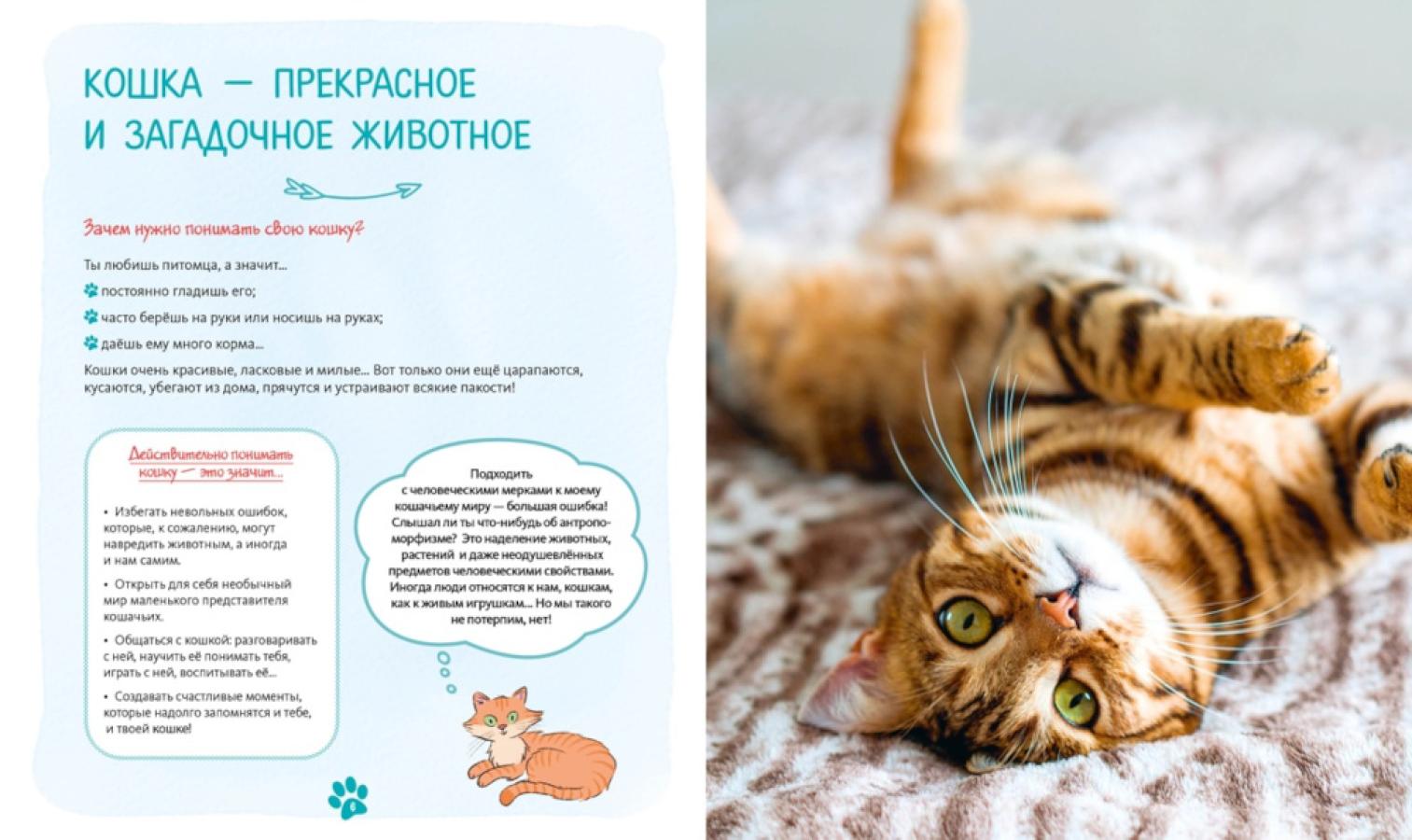 КОШКА — ПРЕКРАСНОЕ И ЗАГАДОЧНОЕ ЖИВОТНОЕ

Зачем нужно понимать свою кошку?

Ты любишь питомца, а значит...

постоянно гладишь его;

часто берёшь на руки или носишь на руках;

даёшь ему много корма...

Кошки очень красивые, ласковые и милые... Вот только они ещё царапаются, кусаются, убегают из дома, прячутся и устраивают всякие пакости!

Действительно понимать кошку — это значит...

• Избегать невольных ошибок, которые, к сожалению, могут навредить животным, а иногда и нам самим.

• Открыть для себя необычный мир маленького представителя кошачьих.

• Общаться с кошкой: разговаривать с ней, научить её понимать тебя, играть с ней, воспитывать её...

• Создавать счастливые моменты, которые надолго запомнятся и тебе, и твоей кошке!

Подходить с человеческими мерками к моему кошачьему миру — большая ошибка! Слышал ли ты что-нибудь об антропоморфизме? Это наделение животных, растений и даже неодушевлённых предметов человеческими свойствами. Иногда люди относятся к нам, кошкам, как к живым игрушкам... Но мы такого не потерпим, нет!